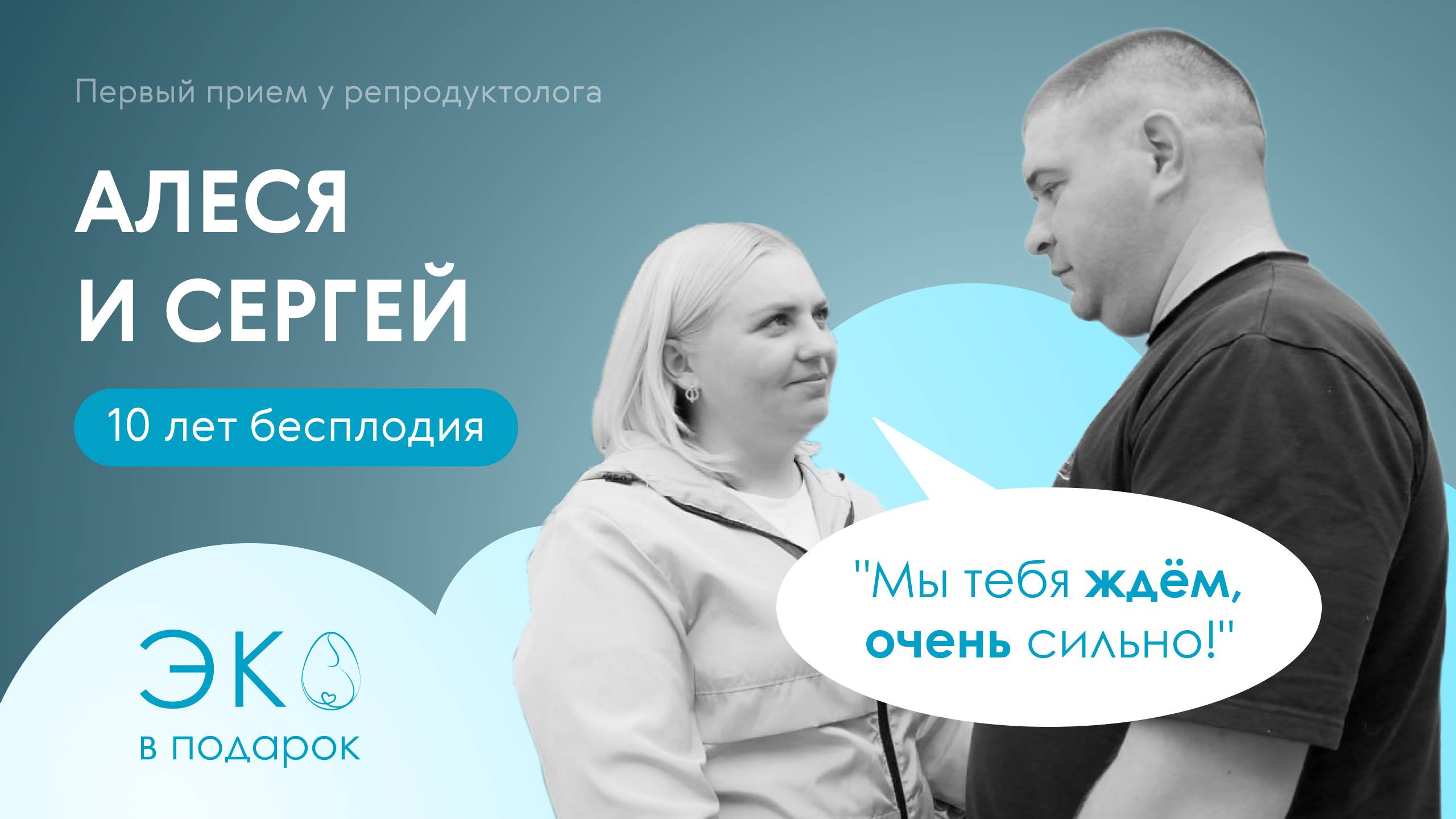 Первый прием у репродуктолога

АЛЕСЯ И СЕРГЕЙ

10 лет бесплодия

"Мы тебя ждём, очень сильно!"

ЭКО в подарок